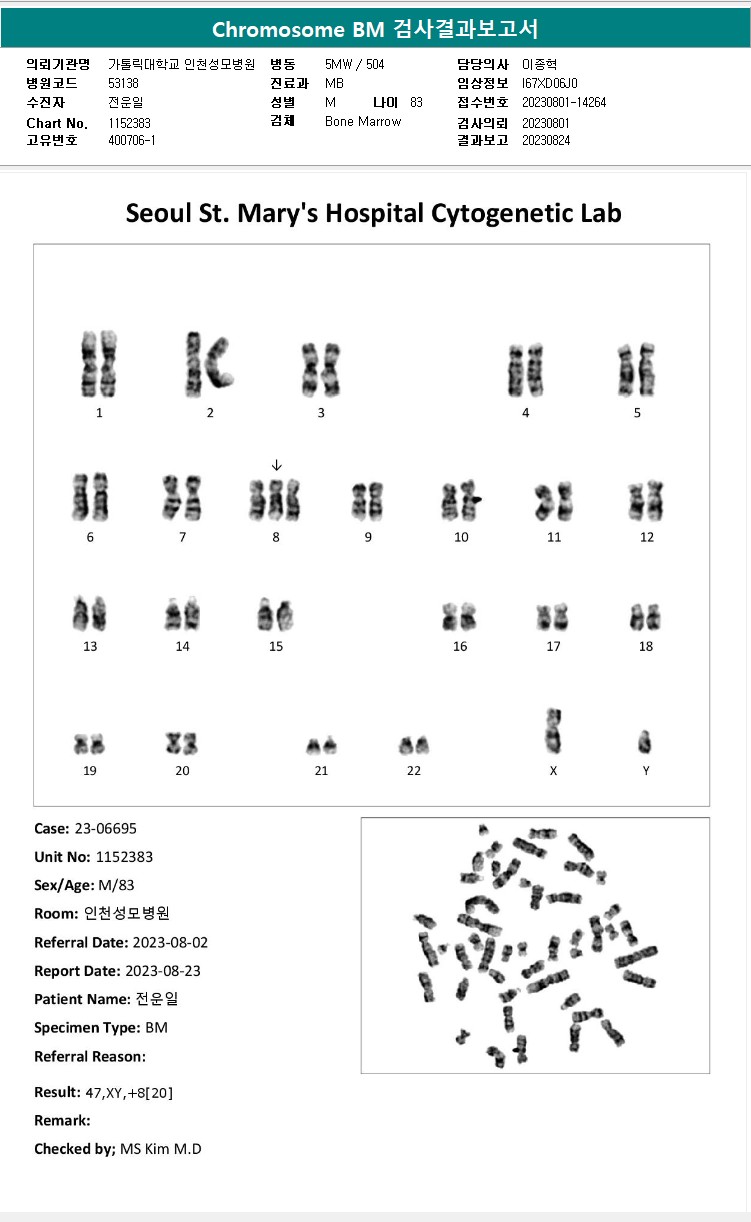 Chromosome BM 검사결과보고서

의뢰기관명 가톨릭대학교 인천성모병원
병원코드 53138
수진자 전운일
Chart No. 1152383
고유번호 400706-1

병동 5MW / 504
진료과 MB
성별 M 나이 83
검체 Bone Marrow

담당의사 이종혁
임상정보 I67XD06J0
접수번호 20230801-14264
검사의뢰 20230801
결과보고 20230824

Seoul St. Mary's Hospital Cytogenetic Lab

1 2 3 4 5

↓

6 7 8 9 10 11 12

13 14 15 16 17 18

19 20 21 22 X Y

Case: 23-06695

Unit No: 1152383

Sex/Age: M/83

Room: 인천성모병원

Referral Date: 2023-08-02

Report Date: 2023-08-23

Patient Name: 전운일

Specimen Type: BM

Referral Reason:

Result: 47,XY,+8[20]

Remark:

Checked by; MS Kim M.D